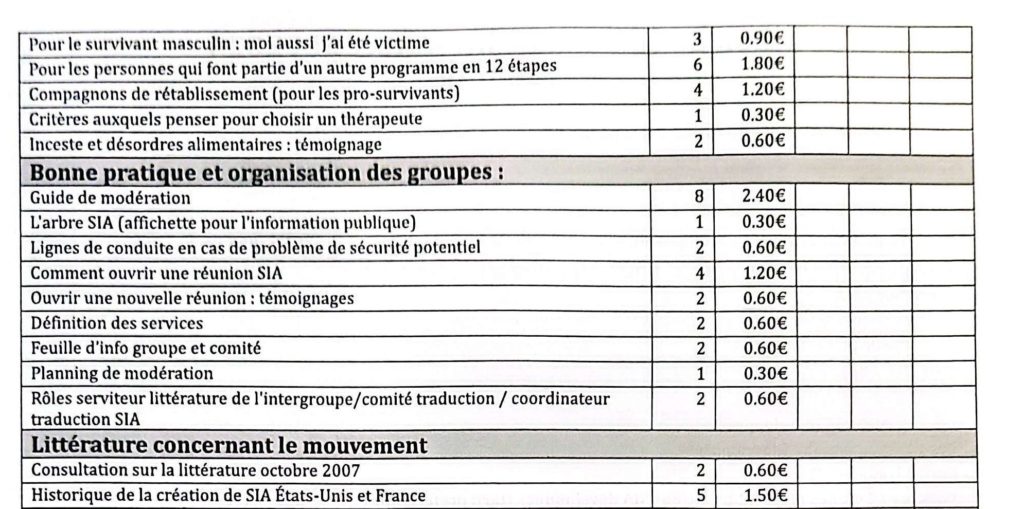 | | | | | | |
|---|---|---|---|---|---|
| Pour le survivant masculin : moi aussi j'ai été victime | 3 | 0.90€ | | | |
| Pour les personnes qui font partie d'un autre programme en 12 étapes | 6 | 1.80€ | | | |
| Compagnons de rétablissement (pour les pro-survivants) | 4 | 1.20€ | | | |
| Critères auxquels penser pour choisir un thérapeute | 1 | 0.30€ | | | |
| Inceste et désordres alimentaires : témoignage | 2 | 0.60€ | | | |
| **Bonne pratique et organisation des groupes :** | | | | | |
| Guide de modération | 8 | 2.40€ | | | |
| L'arbre SIA (affichette pour l'information publique) | 1 | 0.30€ | | | |
| Lignes de conduite en cas de problème de sécurité potentiel | 2 | 0.60€ | | | |
| Comment ouvrir une réunion SIA | 4 | 1.20€ | | | |
| Ouvrir une nouvelle réunion : témoignages | 2 | 0.60€ | | | |
| Définition des services | 2 | 0.60€ | | | |
| Feuille d'info groupe et comité | 2 | 0.60€ | | | |
| Planning de modération | 1 | 0.30€ | | | |
| Rôles serviteur littérature de l'intergroupe/comité traduction / coordinateur traduction SIA | 2 | 0.60€ | | | |
| **Littérature concernant le mouvement** | | | | | |
| Consultation sur la littérature octobre 2007 | 2 | 0.60€ | | | |
| Historique de la création de SIA États-Unis et France | 5 | 1.50€ | | | |